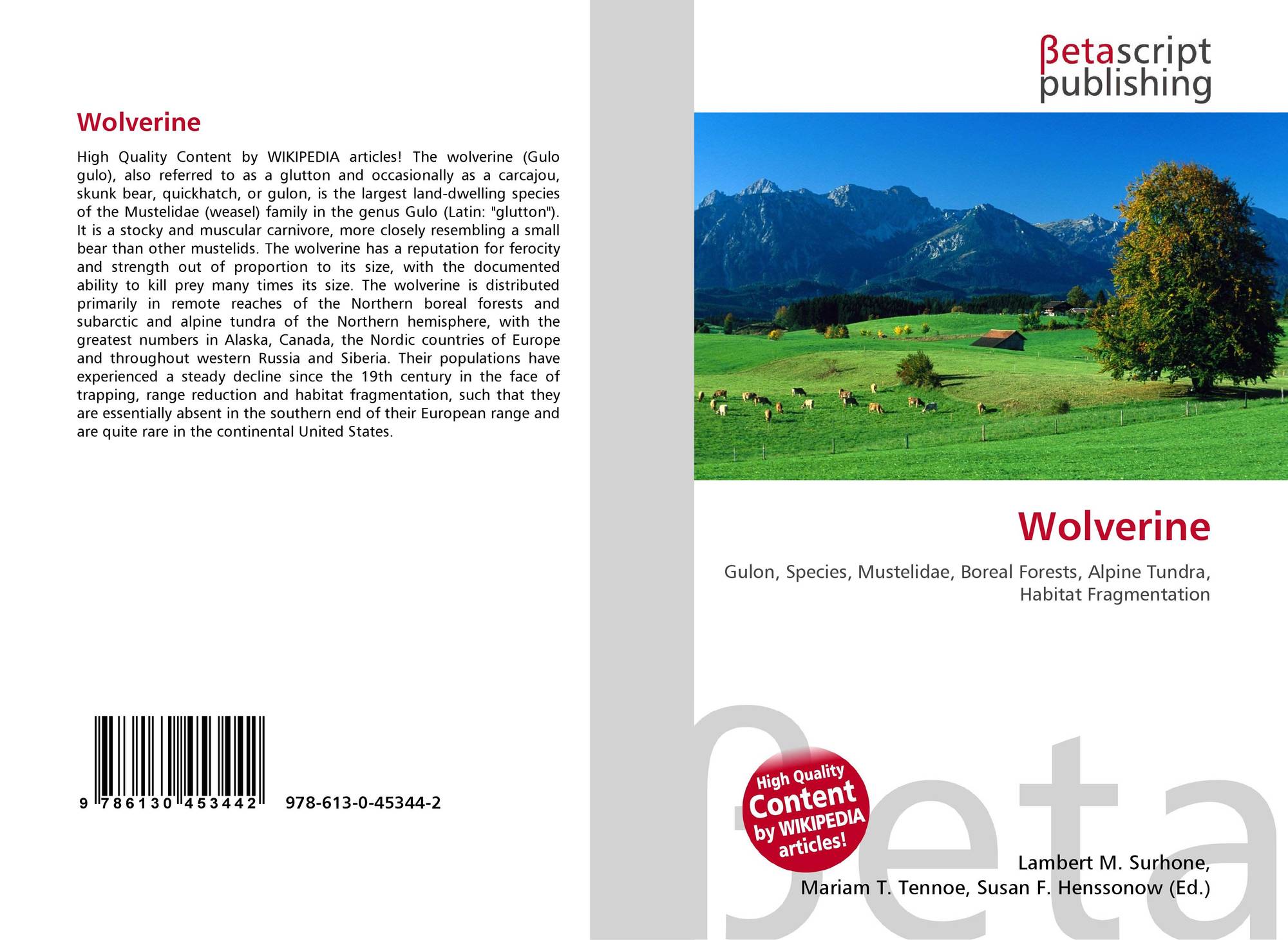 Wolverine

High Quality Content by WIKIPEDIA articles! The wolverine (Gulo gulo), also referred to as a glutton and occasionally as a carcajou, skunk bear, quickhatch, or gulon, is the largest land-dwelling species of the Mustelidae (weasel) family in the genus Gulo (Latin: "glutton"). It is a stocky and muscular carnivore, more closely resembling a small bear than other mustelids. The wolverine has a reputation for ferocity and strength out of proportion to its size, with the documented ability to kill prey many times its size. The wolverine is distributed primarily in remote reaches of the Northern boreal forests and subarctic and alpine tundra of the Northern hemisphere, with the greatest numbers in Alaska, Canada, the Nordic countries of Europe and throughout western Russia and Siberia. Their populations have experienced a steady decline since the 19th century in the face of trapping, range reduction and habitat fragmentation, such that they are essentially absent in the southern end of their European range and are quite rare in the continental United States.

9 786130 453442

978-613-0-45344-2

βetascript
publishing

Wolverine

Gulon, Species, Mustelidae, Boreal Forests, Alpine Tundra, Habitat Fragmentation

High Quality Content by WIKIPEDIA articles!

Lambert M. Surhone,
Mariam T. Tennoe, Susan F. Henssonow (Ed.)

βeta